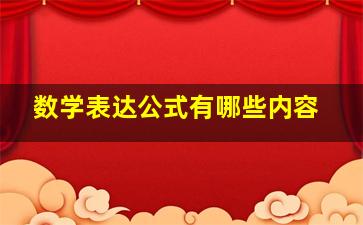 数学表达公式有哪些内容